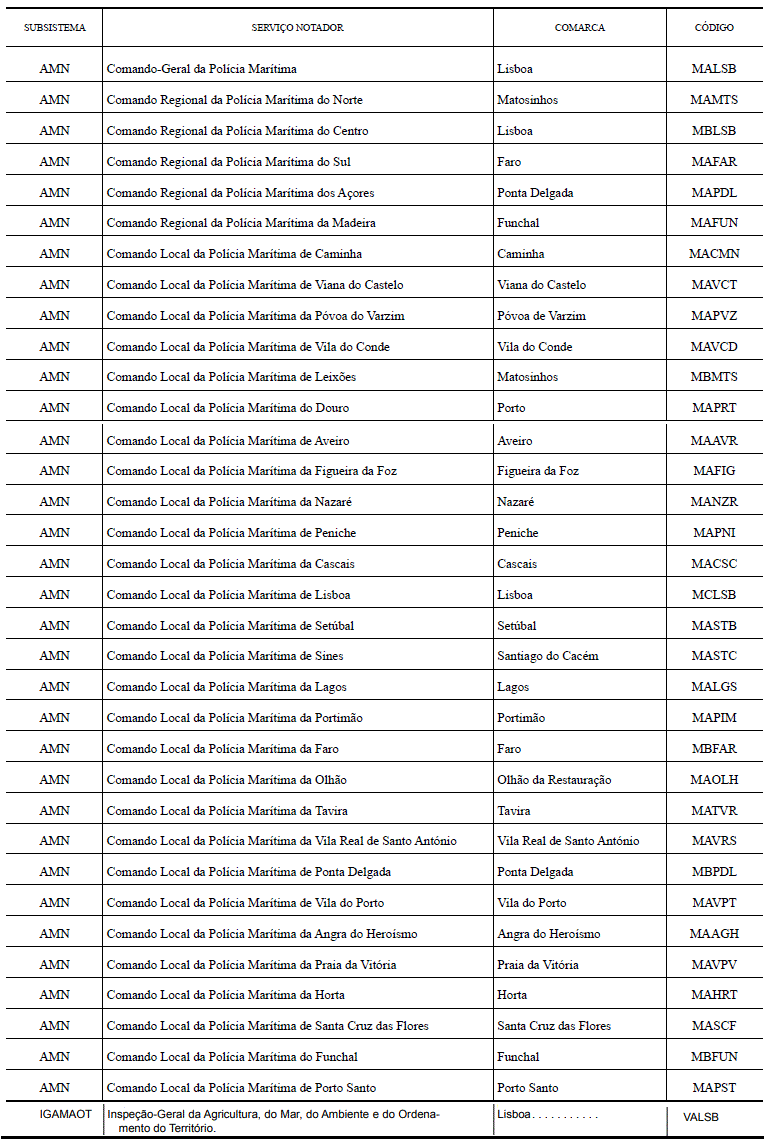 | SUBSISTEMA | SERVIÇO NOTADOR | COMARCA | CÓDIGO |
|---|---|---|---|
| AMN | Comando-Geral da Polícia Marítima | Lisboa | MALSB |
| AMN | Comando Regional da Polícia Marítima do Norte | Matosinhos | MAMTS |
| AMN | Comando Regional da Polícia Marítima do Centro | Lisboa | MBLSB |
| AMN | Comando Regional da Polícia Marítima do Sul | Faro | MAFAR |
| AMN | Comando Regional da Polícia Marítima dos Açores | Ponta Delgada | MAPDL |
| AMN | Comando Regional da Polícia Marítima da Madeira | Funchal | MAFUN |
| AMN | Comando Local da Polícia Marítima de Caminha | Caminha | MACMN |
| AMN | Comando Local da Polícia Marítima de Viana do Castelo | Viana do Castelo | MAVCT |
| AMN | Comando Local da Polícia Marítima da Póvoa do Varzim | Póvoa de Varzim | MAPVZ |
| AMN | Comando Local da Polícia Marítima de Vila do Conde | Vila do Conde | MAVCD |
| AMN | Comando Local da Polícia Marítima de Leixões | Matosinhos | MBMTS |
| AMN | Comando Local da Polícia Marítima do Douro | Porto | MAPRT |
| AMN | Comando Local da Polícia Marítima de Aveiro | Aveiro | MAAVR |
| AMN | Comando Local da Polícia Marítima da Figueira da Foz | Figueira da Foz | MAFIG |
| AMN | Comando Local da Polícia Marítima da Nazaré | Nazaré | MANZR |
| AMN | Comando Local da Polícia Marítima de Peniche | Peniche | MAPNI |
| AMN | Comando Local da Polícia Marítima da Cascais | Cascais | MACSC |
| AMN | Comando Local da Polícia Marítima de Lisboa | Lisboa | MCLSB |
| AMN | Comando Local da Polícia Marítima de Setúbal | Setúbal | MASTB |
| AMN | Comando Local da Polícia Marítima de Sines | Santiago do Cacém | MASTC |
| AMN | Comando Local da Polícia Marítima da Lagos | Lagos | MALGS |
| AMN | Comando Local da Polícia Marítima da Portimão | Portimão | MAPIM |
| AMN | Comando Local da Polícia Marítima da Faro | Faro | MBFAR |
| AMN | Comando Local da Polícia Marítima da Olhão | Olhão da Restauração | MAOLH |
| AMN | Comando Local da Polícia Marítima da Tavira | Tavira | MATVR |
| AMN | Comando Local da Polícia Marítima da Vila Real de Santo António | Vila Real de Santo António | MAVRS |
| AMN | Comando Local da Polícia Marítima de Ponta Delgada | Ponta Delgada | MBPDL |
| AMN | Comando Local da Polícia Marítima de Vila do Porto | Vila do Porto | MAVPT |
| AMN | Comando Local da Polícia Marítima da Angra do Heroísmo | Angra do Heroísmo | MAAGH |
| AMN | Comando Local da Polícia Marítima da Praia da Vitória | Praia da Vitória | MAVPV |
| AMN | Comando Local da Polícia Marítima da Horta | Horta | MAHRT |
| AMN | Comando Local da Polícia Marítima de Santa Cruz das Flores | Santa Cruz das Flores | MASCF |
| AMN | Comando Local da Polícia Marítima do Funchal | Funchal | MBFUN |
| AMN | Comando Local da Polícia Marítima de Porto Santo | Porto Santo | MAPST |
| IGAMAOT | Inspeção-Geral da Agricultura, do Mar, do Ambiente e do Ordenamento do Território. | Lisboa . . . . . . . . . . . | VALSB |